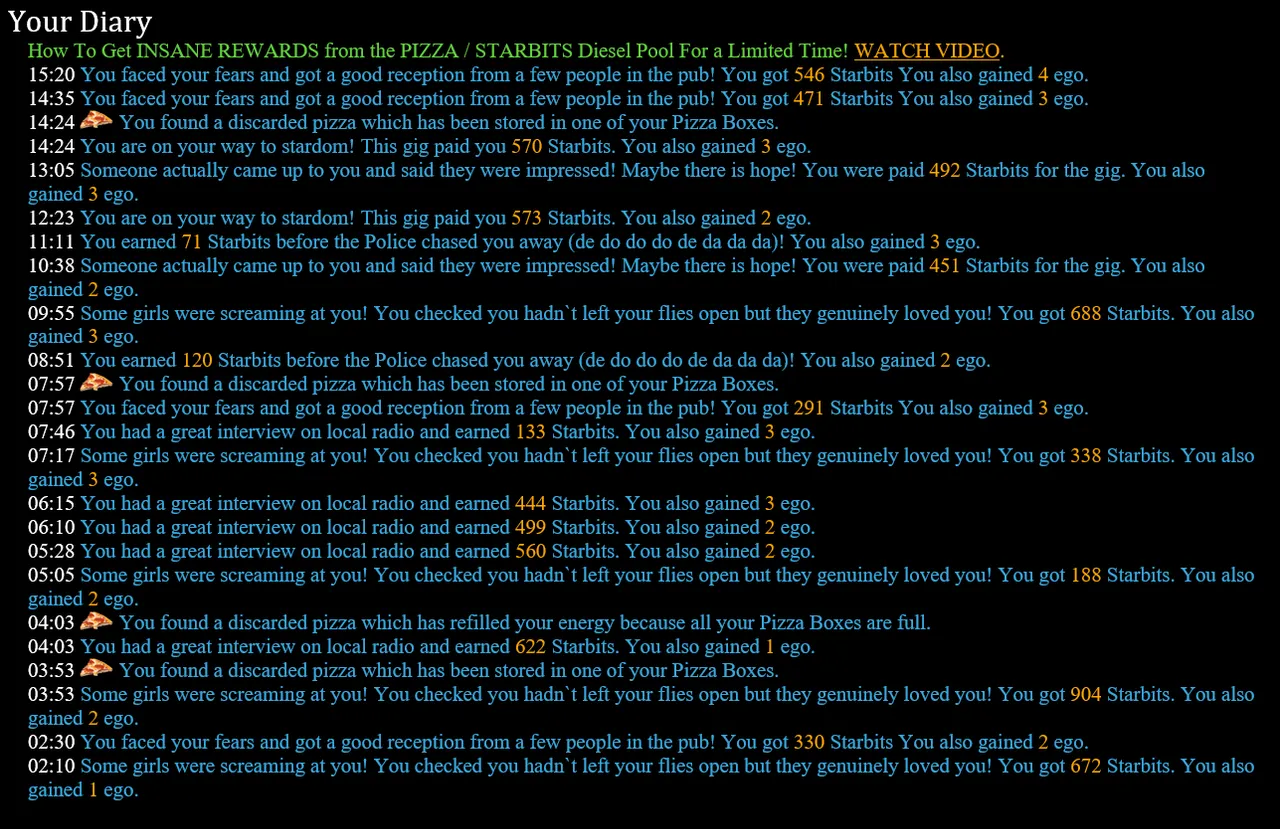 Your Diary

How To Get INSANE REWARDS from the PIZZA / STARBITS Diesel Pool For a Limited Time! WATCH VIDEO.

15:20 You faced your fears and got a good reception from a few people in the pub! You got 546 Starbits You also gained 4 ego.
14:35 You faced your fears and got a good reception from a few people in the pub! You got 471 Starbits You also gained 3 ego.
14:24 You found a discarded pizza which has been stored in one of your Pizza Boxes.
14:24 You are on your way to stardom! This gig paid you 570 Starbits. You also gained 3 ego.
13:05 Someone actually came up to you and said they were impressed! Maybe there is hope! You were paid 492 Starbits for the gig. You also gained 3 ego.
12:23 You are on your way to stardom! This gig paid you 573 Starbits. You also gained 2 ego.
11:11 You earned 71 Starbits before the Police chased you away (de do do do de da da da)! You also gained 3 ego.
10:38 Someone actually came up to you and said they were impressed! Maybe there is hope! You were paid 451 Starbits for the gig. You also gained 2 ego.
09:55 Some girls were screaming at you! You checked you hadn`t left your flies open but they genuinely loved you! You got 688 Starbits. You also gained 3 ego.
08:51 You earned 120 Starbits before the Police chased you away (de do do do de da da da)! You also gained 2 ego.
07:57 You found a discarded pizza which has been stored in one of your Pizza Boxes.
07:57 You faced your fears and got a good reception from a few people in the pub! You got 291 Starbits You also gained 3 ego.
07:46 You had a great interview on local radio and earned 133 Starbits. You also gained 3 ego.
07:17 Some girls were screaming at you! You checked you hadn`t left your flies open but they genuinely loved you! You got 338 Starbits. You also gained 3 ego.
06:15 You had a great interview on local radio and earned 444 Starbits. You also gained 3 ego.
06:10 You had a great interview on local radio and earned 499 Starbits. You also gained 2 ego.
05:28 You had a great interview on local radio and earned 560 Starbits. You also gained 2 ego.
05:05 Some girls were screaming at you! You checked you hadn`t left your flies open but they genuinely loved you! You got 188 Starbits. You also gained 2 ego.
04:03 You found a discarded pizza which has refilled your energy because all your Pizza Boxes are full.
04:03 You had a great interview on local radio and earned 622 Starbits. You also gained 1 ego.
03:53 You found a discarded pizza which has been stored in one of your Pizza Boxes.
03:53 Some girls were screaming at you! You checked you hadn`t left your flies open but they genuinely loved you! You got 904 Starbits. You also gained 2 ego.
02:30 You faced your fears and got a good reception from a few people in the pub! You got 330 Starbits You also gained 2 ego.
02:10 Some girls were screaming at you! You checked you hadn`t left your flies open but they genuinely loved you! You got 672 Starbits. You also gained 1 ego.